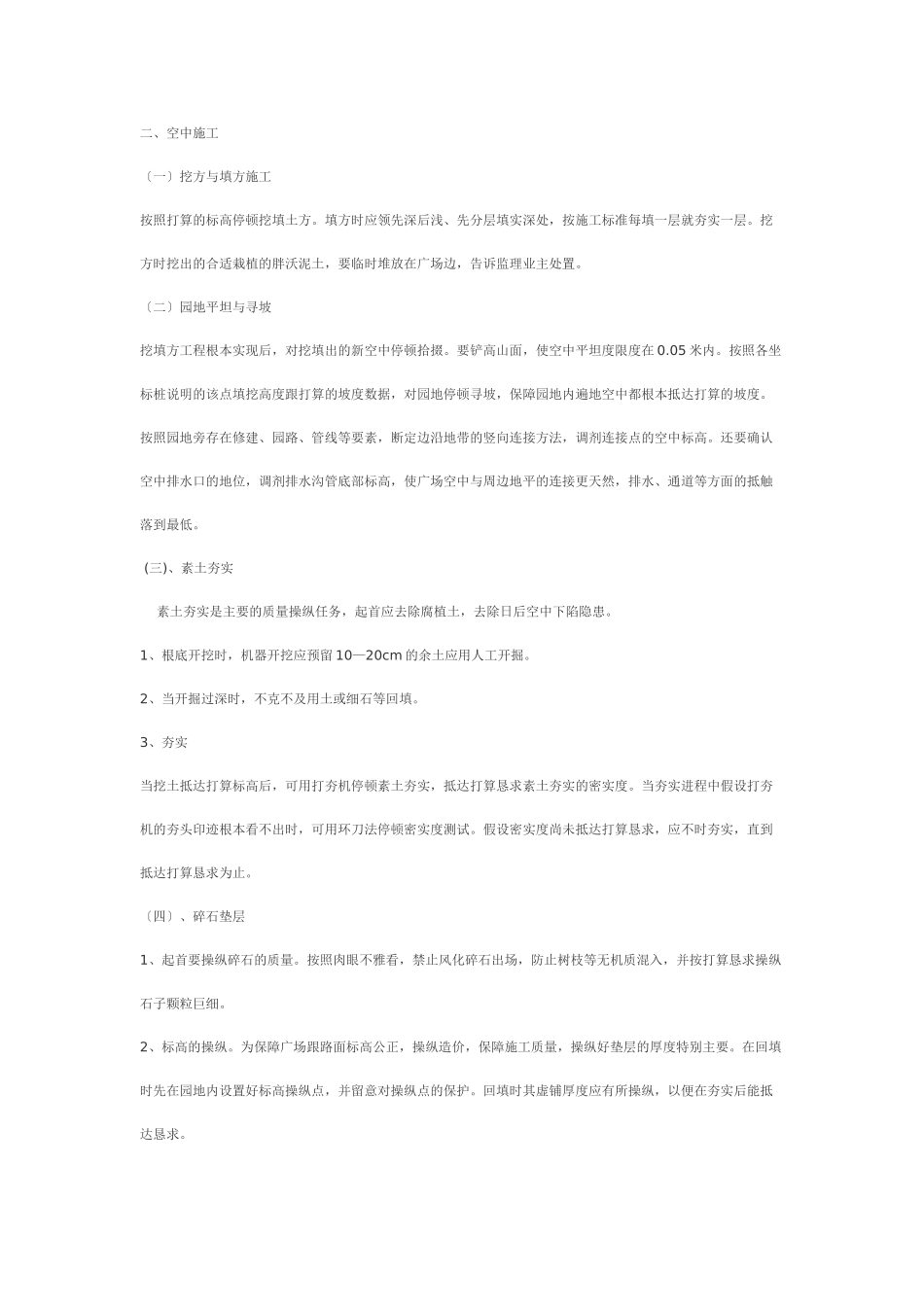 二、空中施工

〔一〕挖方与填方施工

按照打算的标高停顿挖填土方。填方时应领先深后浅、先分层填实深处，按施工标准每填一层就夯实一层。挖方时挖出的合适栽植的胖沃泥土，要临时堆放在广场边，告诉监理业主处置。

〔二〕园地平坦与寻坡

挖填方工程根本实现后，对挖填出的新空中停顿拾掇。要铲高山面，使空中平坦度限度在 0.05 米内。按照各坐标桩说明的该点填挖高度跟打算的坡度数据，对园地停顿寻坡，保障园地内遍地空中都根本抵达打算的坡度。按照园地旁存在修建、园路、管线等要素，断定边沿地带的竖向连接方法，调剂连接点的空中标高。还要确认空中排水口的地位，调剂排水沟管底部标高，使广场空中与周边地平的连接更天然，排水、通道等方面的抵触落到最低。

(三)、素土夯实

素土夯实是主要的质量操纵任务，起首应去除腐植土，去除日后空中下陷隐患。

1、根底开挖时，机器开挖应预留 10—20cm 的余土应用人工开掘。

2、当开掘过深时，不克不及用土或细石等回填。

3、夯实

当挖土抵达打算标高后，可用打夯机停顿素土夯实，抵达打算恳求素土夯实的密实度。当夯实进程中假设打夯机的夯头印迹根本看不出时，可用环刀法停顿密实度测试。假设密实度尚未抵达打算恳求，应不时夯实，直到抵达打算恳求为止。

〔四〕、碎石垫层

1、起首要操纵碎石的质量。按照肉眼不雅看，禁止风化碎石出场，防止树枝等无机质混入，并按打算恳求操纵石子颗粒巨细。

2、标高的操纵。为保障广场跟路面标高公正，操纵造价，保障施工质量，操纵好垫层的厚度特别主要。在回填时先在园地内设置好标高操纵点，并留意对操纵点的保护。回填时其虚铺厚度应有所操纵，以便在夯实后能抵达恳求。